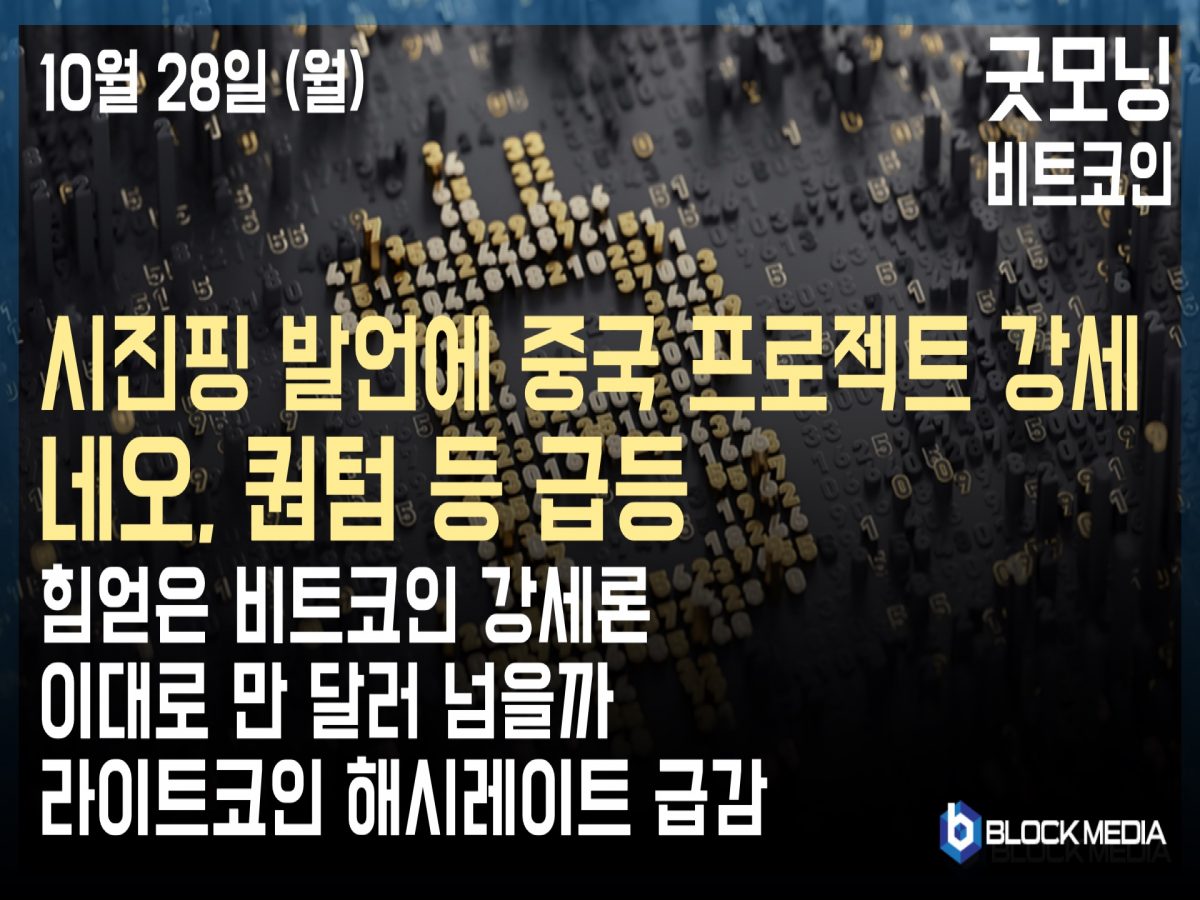 10월 28일 (월)

굿모닝
비트코인

시진핑 발언에 중국 프로젝트 강세
네오, 퀀텀 등 급등
힘얻은 비트코인 강세론
이대로 만 달러 넘을까
라이트코인 해시레이트 급감

BLOCK MEDIA